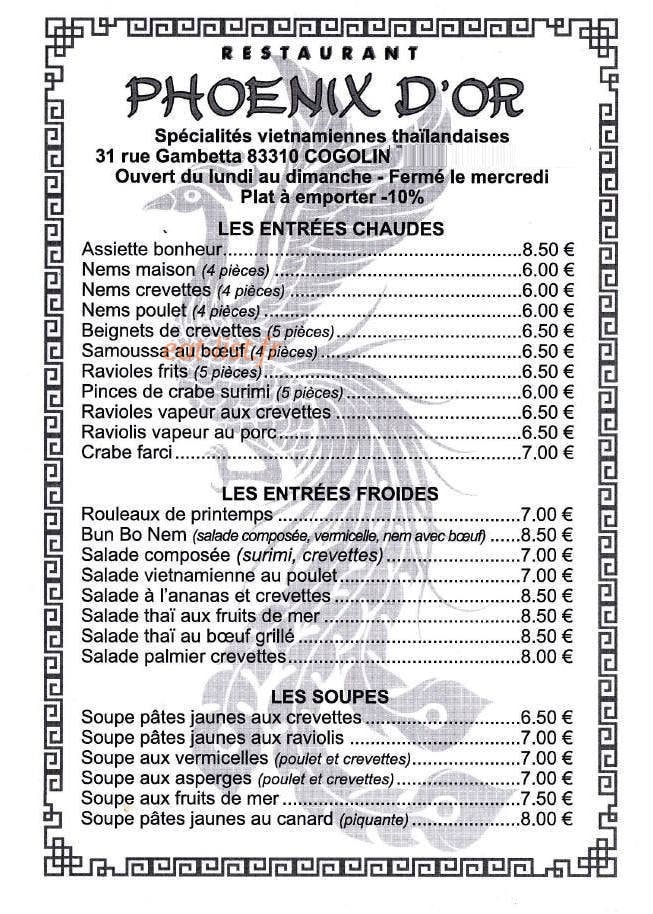 RESTAURANT

PHOENIX D'OR

Spécialités vietnamiennes thaïlandaises
31 rue Gambetta 83310 COGOLIN
Ouvert du lundi au dimanche - Fermé le mercredi
Plat à emporter -10%

LES ENTRÉES CHAUDES

Assiette bonheur 8.50 €
Nems maison (4 pièces) 6.00 €
Nems crevettes (4 pièces) 6.00 €
Nems poulet (4 pièces) 6.00 €
Beignets de crevettes (5 pièces) 6.50 €
Samoussa au bœuf (4 pièces) 6.50 €
Ravioles frits (5 pièces) 6.50 €
Pinces de crabe surimi (5 pièces) 6.00 €
Ravioles vapeur aux crevettes 6.50 €
Raviolis vapeur au porc 6.50 €
Crabe farci 7.00 €

LES ENTRÉES FROIDES

Rouleaux de printemps 7.00 €
Bun Bo Nem (salade composée, vermicelle, nem avec bœuf) 8.50 €
Salade composée (surimi, crevettes) 7.00 €
Salade vietnamienne au poulet 7.00 €
Salade à l'ananas et crevettes 8.50 €
Salade thaï aux fruits de mer 8.50 €
Salade thaï au bœuf grillé 8.50 €
Salade palmier crevettes 8.00 €

LES SOUPES

Soupe pâtes jaunes aux crevettes 6.50 €
Soupe pâtes jaunes aux raviolis 7.00 €
Soupe aux vermicelles (poulet et crevettes) 7.00 €
Soupe aux asperges (poulet et crevettes) 7.00 €
Soupe aux fruits de mer 7.50 €
Soupe pâtes jaunes au canard (piquante) 8.00 €